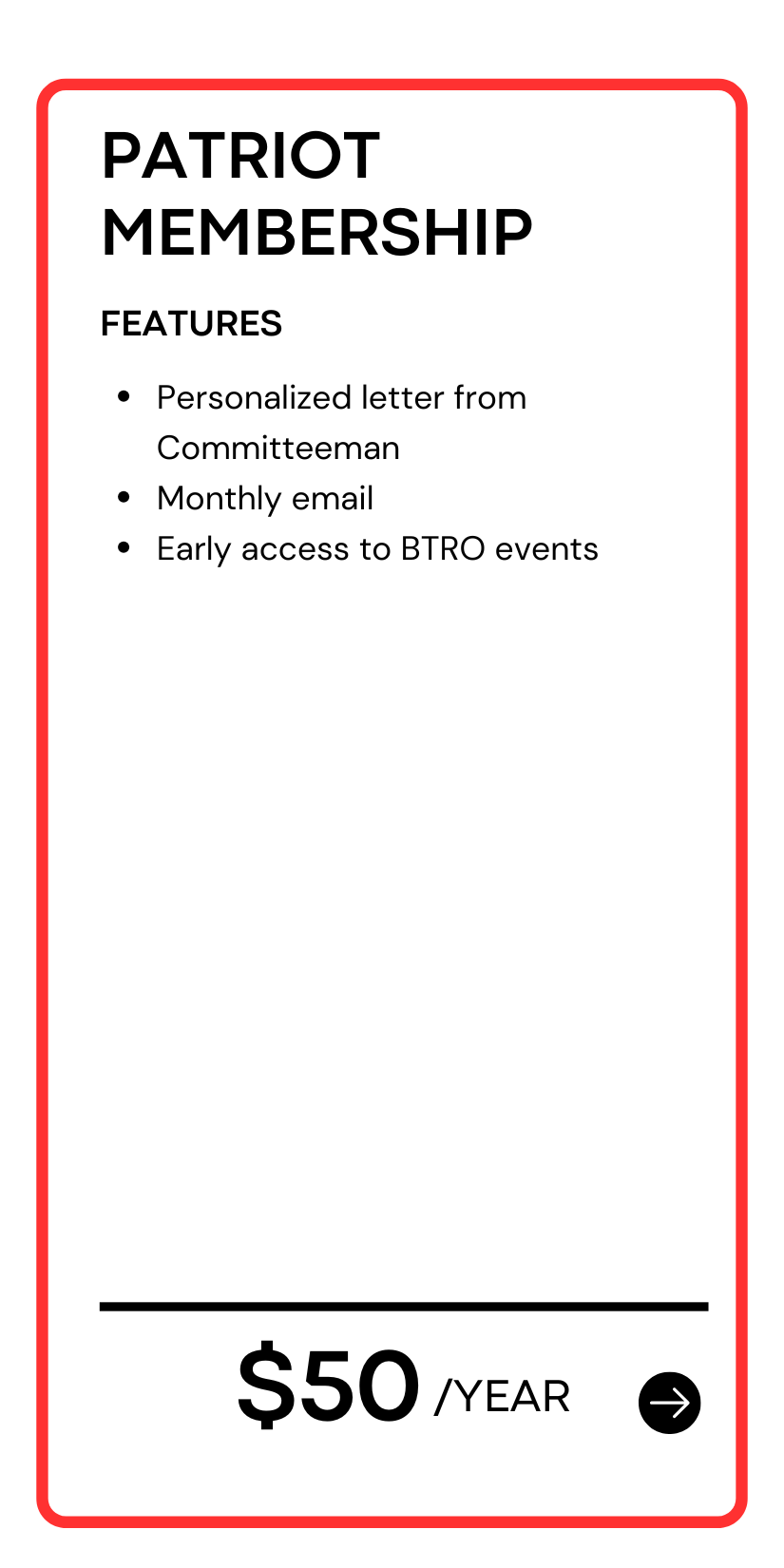 PATRIOT MEMBERSHIP

FEATURES

• Personalized letter from Committeeman
• Monthly email
• Early access to BTRO events

$50 /YEAR